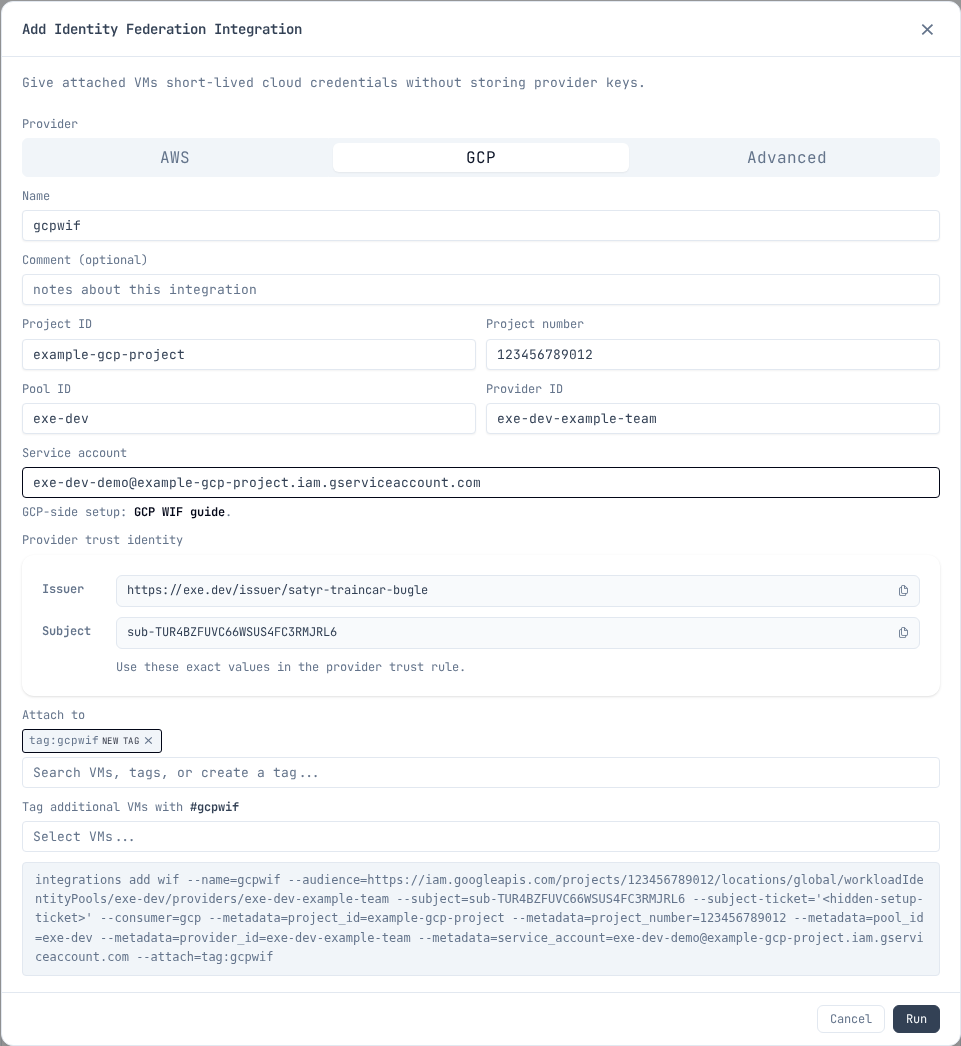 Add Identity Federation Integration

×

Give attached VMs short-lived cloud credentials without storing provider keys.

Provider

AWS GCP Advanced

Name

gcpwif

Comment (optional)

notes about this integration

Project ID

example-gcp-project

Project number

123456789012

Pool ID

exe-dev

Provider ID

exe-dev-example-team

Service account

exe-dev-demo@example-gcp-project.iam.gserviceaccount.com

GCP-side setup: GCP WIF guide.

Provider trust identity

Issuer https://exe.dev/issuer/satyr-traincar-bugle

Subject sub-TUR4BZFUVC66WSUS4FC3RMJRL6

Use these exact values in the provider trust rule.

Attach to

tag:gcpwif NEW TAG ×

Search VMs, tags, or create a tag...

Tag additional VMs with #gcpwif

Select VMs...

integrations add wif --name=gcpwif --audience=https://iam.googleapis.com/projects/123456789012/locations/global/workloadIdentityPools/exe-dev/providers/exe-dev-example-team --subject=sub-TUR4BZFUVC66WSUS4FC3RMJRL6 --subject-ticket='<hidden-setup-ticket>' --consumer=gcp --metadata=project_id=example-gcp-project --metadata=project_number=123456789012 --metadata=pool_id=exe-dev --metadata=provider_id=exe-dev-example-team --metadata=service_account=exe-dev-demo@example-gcp-project.iam.gserviceaccount.com --attach=tag:gcpwif

Cancel Run